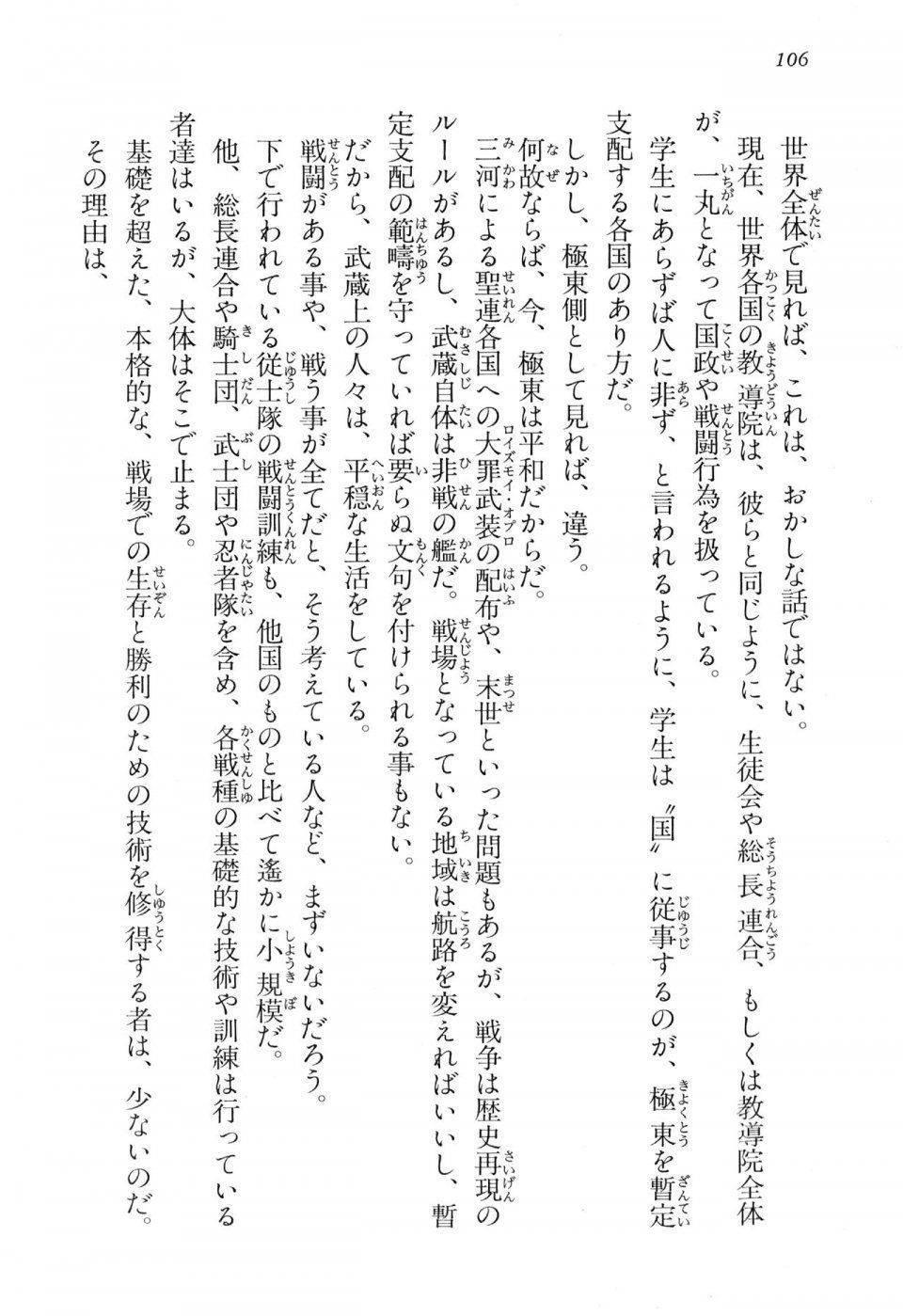 106

世界全体で見れば、これは、おかしな話ではない。

現在、世界各国の教導院は、彼らと同じように、生徒会や総長連合、もしくは教導院全体が、一丸となって国政や戦闘行為を扱っている。

学生にあらずば人に非ず、と言われるように、学生は〝国〟に従事するのが、極東を暫定支配する各国のあり方だ。

しかし、極東側として見れば、違う。

何故ならば、今、極東は平和だからだ。

三河による聖連各国への大罪武装の配布や、末世といった問題もあるが、戦争は歴史再現のルールがあるし、武蔵自体は非戦の艦だ。戦場となっている地域は航路を変えればいいし、暫定支配の範疇を守っていれば要らぬ文句を付けられる事もない。

だから、武蔵上の人々は、平穏な生活をしている。

戦闘がある事や、戦う事が全てだと、そう考えている人など、まずいないだろう。

下で行われている従士隊の戦闘訓練も、他国のものと比べて遙かに小規模だ。

他、総長連合や騎士団、武士団や忍者隊を含め、各戦種の基礎的な技術や訓練は行っている者達はいるが、大体はそこで止まる。

基礎を超えた、本格的な、戦場での生存と勝利のための技術を修得する者は、少ないのだ。

その理由は、